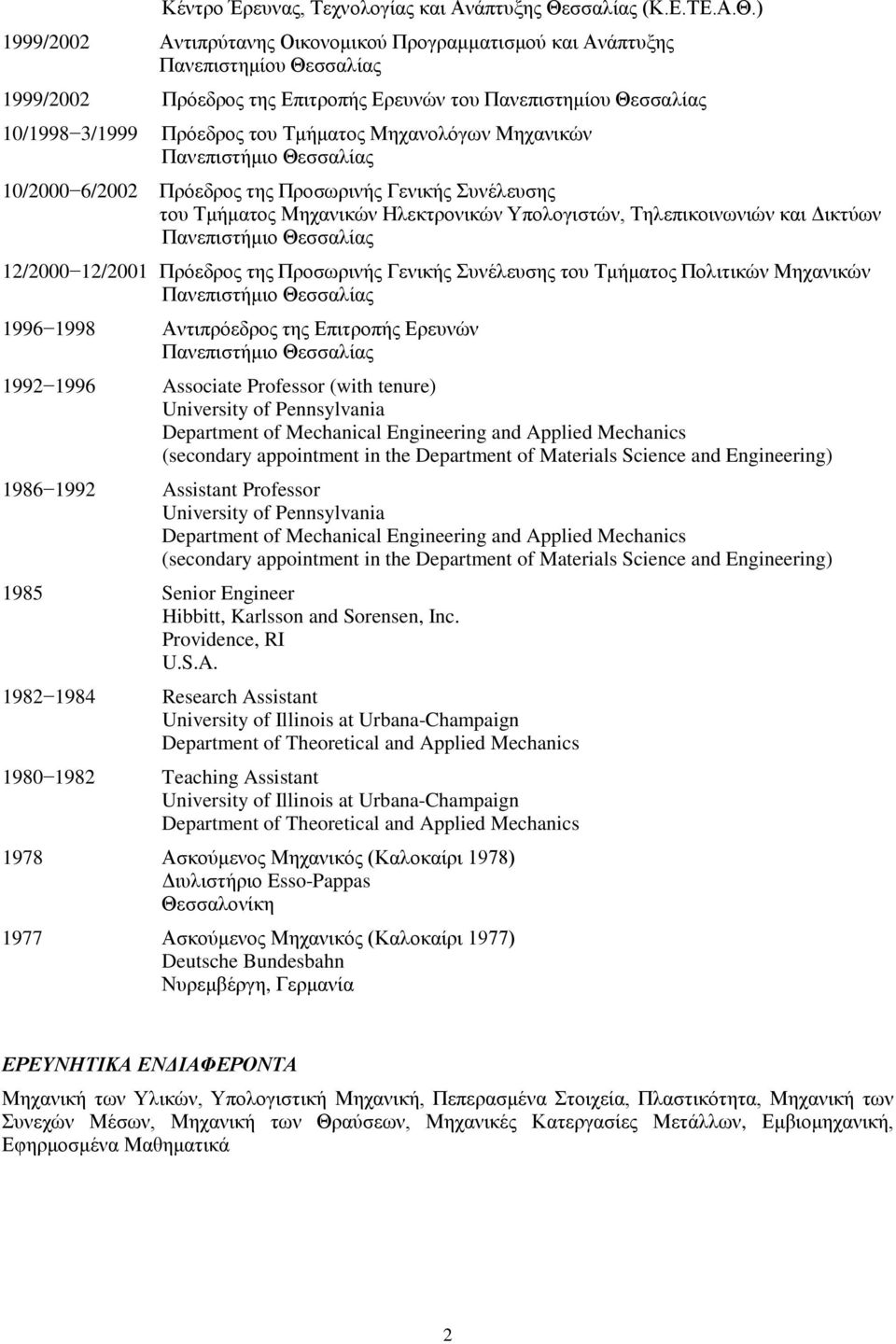 Κέντρο Έρευνας, Τεχνολογίας και Ανάπτυξης Θεσσαλίας (Κ.Ε.ΤΕ.Α.Θ.)

1999/2002 Αντιπρύτανης Οικονομικού Προγραμματισμού και Ανάπτυξης Πανεπιστημίου Θεσσαλίας

1999/2002 Πρόεδρος της Επιτροπής Ερευνών του Πανεπιστημίου Θεσσαλίας

10/1998−3/1999 Πρόεδρος του Τμήματος Μηχανολόγων Μηχανικών Πανεπιστήμιο Θεσσαλίας

10/2000−6/2002 Πρόεδρος της Προσωρινής Γενικής Συνέλευσης του Τμήματος Μηχανικών Ηλεκτρονικών Υπολογιστών, Τηλεπικοινωνιών και Δικτύων Πανεπιστήμιο Θεσσαλίας

12/2000−12/2001 Πρόεδρος της Προσωρινής Γενικής Συνέλευσης του Τμήματος Πολιτικών Μηχανικών Πανεπιστήμιο Θεσσαλίας

1996−1998 Αντιπρόεδρος της Επιτροπής Ερευνών Πανεπιστήμιο Θεσσαλίας

1992−1996 Associate Professor (with tenure)
University of Pennsylvania
Department of Mechanical Engineering and Applied Mechanics
(secondary appointment in the Department of Materials Science and Engineering)

1986−1992 Assistant Professor
University of Pennsylvania
Department of Mechanical Engineering and Applied Mechanics
(secondary appointment in the Department of Materials Science and Engineering)

1985 Senior Engineer
Hibbitt, Karlsson and Sorensen, Inc.
Providence, RI
U.S.A.

1982−1984 Research Assistant
University of Illinois at Urbana-Champaign
Department of Theoretical and Applied Mechanics

1980−1982 Teaching Assistant
University of Illinois at Urbana-Champaign
Department of Theoretical and Applied Mechanics

1978 Ασκούμενος Μηχανικός (Καλοκαίρι 1978)
Διυλιστήριο Esso-Pappas
Θεσσαλονίκη

1977 Ασκούμενος Μηχανικός (Καλοκαίρι 1977)
Deutsche Bundesbahn
Νυρεμβέργη, Γερμανία

ΕΡΕΥΝΗΤΙΚΑ ΕΝΔΙΑΦΕΡΟΝΤΑ

Μηχανική των Υλικών, Υπολογιστική Μηχανική, Πεπερασμένα Στοιχεία, Πλαστικότητα, Μηχανική των Συνεχών Μέσων, Μηχανική των Θραύσεων, Μηχανικές Κατεργασίες Μετάλλων, Εμβιομηχανική, Εφηρμοσμένα Μαθηματικά

2